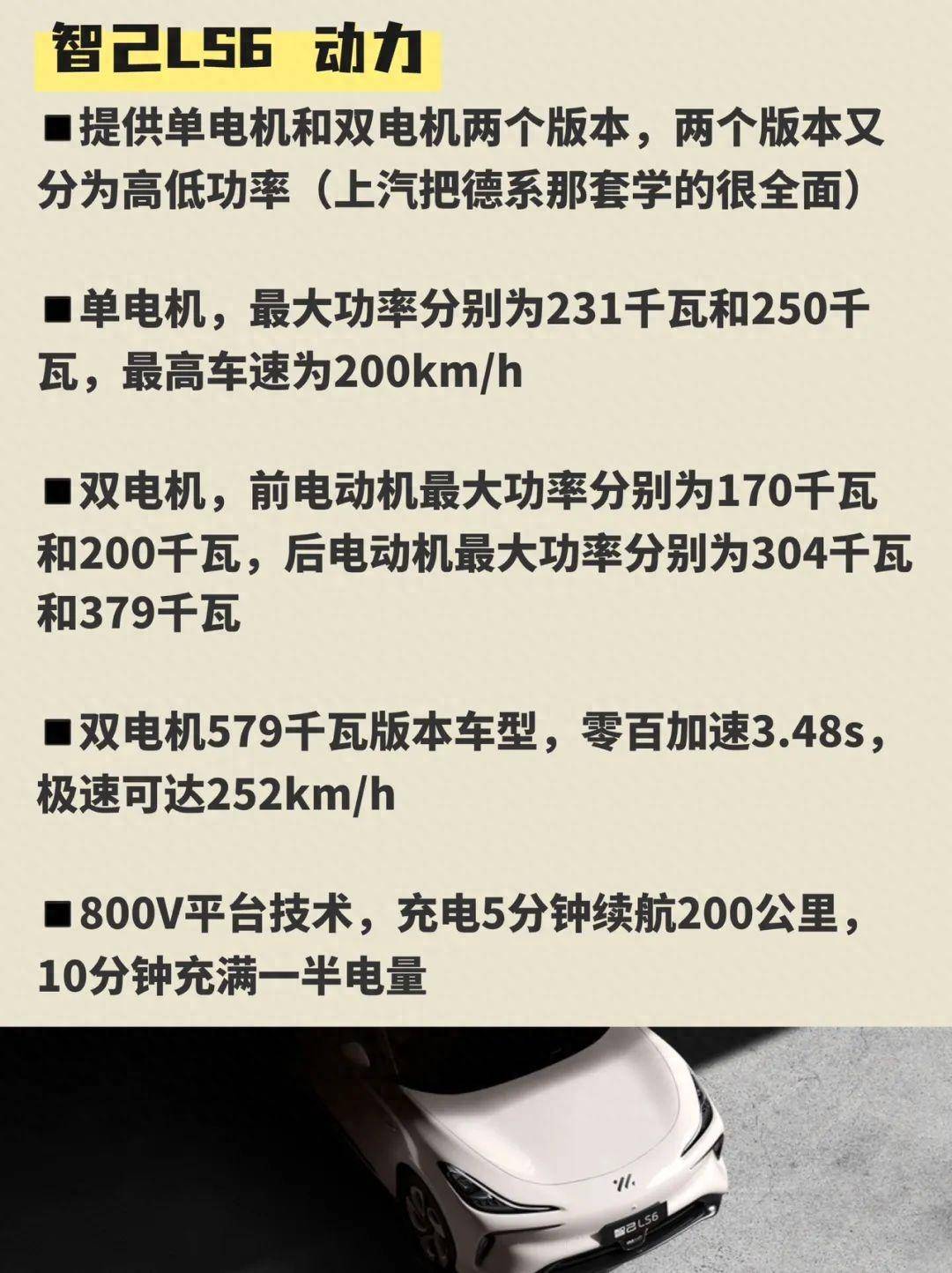 智己LS6 动力

■提供单电机和双电机两个版本，两个版本又分为高低功率（上汽把德系那套学的很全面）

■单电机，最大功率分别为231千瓦和250千瓦，最高车速为200km/h

■双电机，前电动机最大功率分别为170千瓦和200千瓦，后电动机最大功率分别为304千瓦和379千瓦

■双电机579千瓦版本车型，零百加速3.48s，极速可达252km/h

■800V平台技术，充电5分钟续航200公里，10分钟充满一半电量

智己LS6